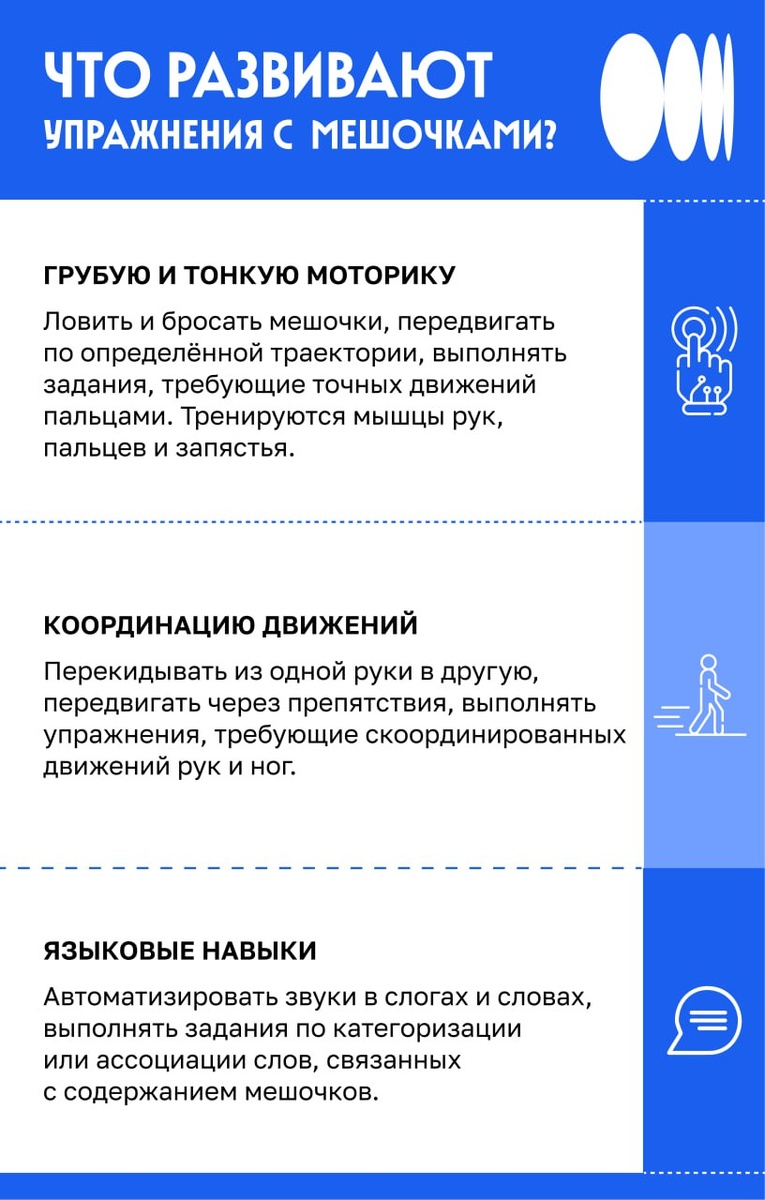 ЧТО РАЗВИВАЮТ
УПРАЖНЕНИЯ С МЕШОЧКАМИ?

ГРУБУЮ И ТОНКУЮ МОТОРИКУ

Ловить и бросать мешочки, передвигать по определённой траектории, выполнять задания, требующие точных движений пальцами. Тренируются мышцы рук, пальцев и запястья.

КООРДИНАЦИЮ ДВИЖЕНИЙ

Перекидывать из одной руки в другую, передвигать через препятствия, выполнять упражнения, требующие скоординированных движений рук и ног.

ЯЗЫКОВЫЕ НАВЫКИ

Автоматизировать звуки в слогах и словах, выполнять задания по категоризации или ассоциации слов, связанных с содержанием мешочков.